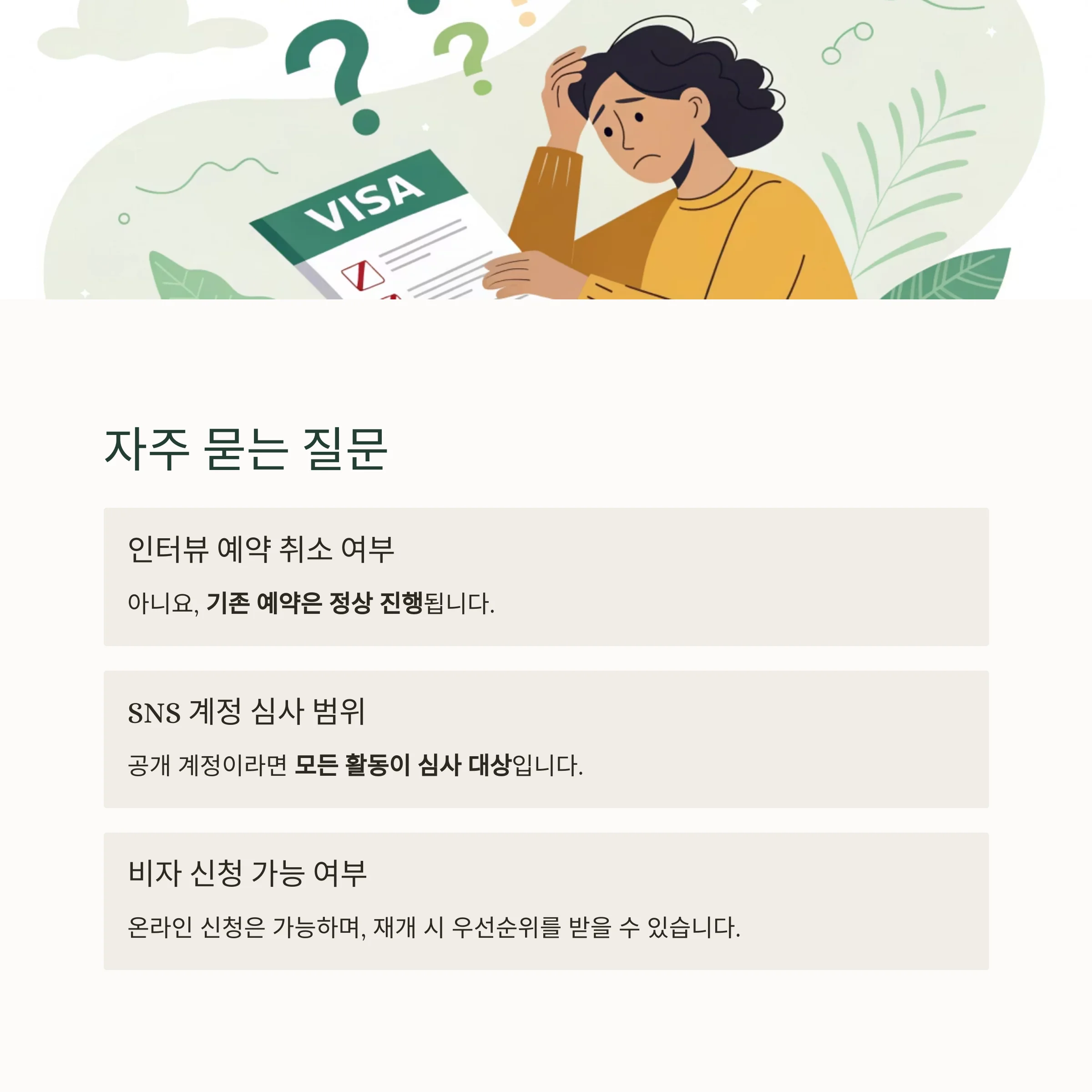 VISA

자주 묻는 질문

인터뷰 예약 취소 여부

아니요, 기존 예약은 정상 진행됩니다.

SNS 계정 심사 범위

공개 계정이라면 모든 활동이 심사 대상입니다.

비자 신청 가능 여부

온라인 신청은 가능하며, 재개 시 우선순위를 받을 수 있습니다.